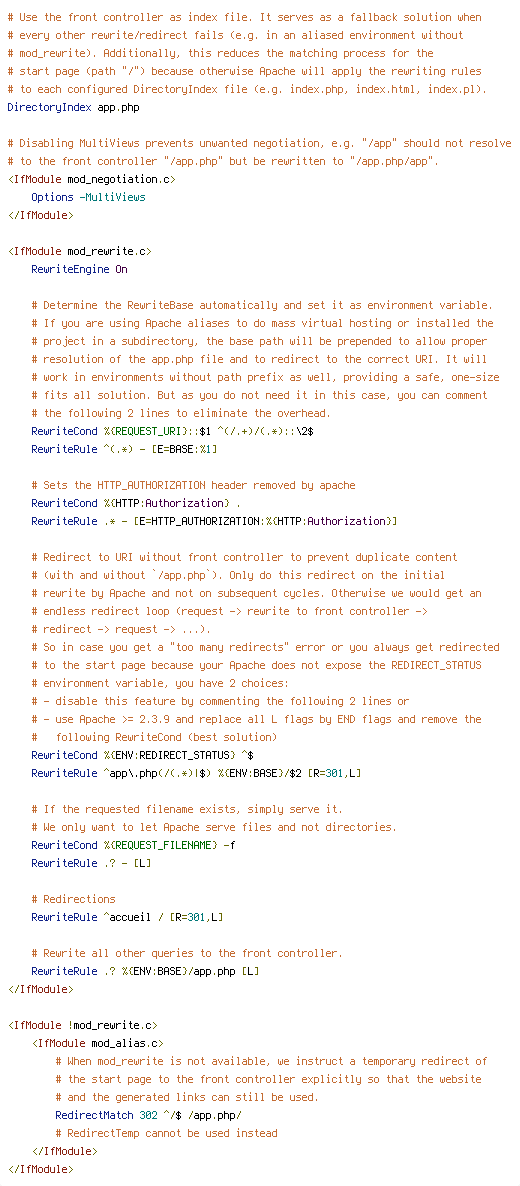 # Use the front controller as index file. It serves as a fallback solution when
# every other rewrite/redirect fails (e.g. in an aliased environment without
# mod_rewrite). Additionally, this reduces the matching process for the
# start page (path "/") because otherwise Apache will apply the rewriting rules
# to each configured DirectoryIndex file (e.g. index.php, index.html, index.pl).
DirectoryIndex app.php

# Disabling MultiViews prevents unwanted negotiation, e.g. "/app" should not resolve
# to the front controller "/app.php" but be rewritten to "/app.php/app".
<IfModule mod_negotiation.c>
    Options -MultiViews
</IfModule>

<IfModule mod_rewrite.c>
    RewriteEngine On

    # Determine the RewriteBase automatically and set it as environment variable.
    # If you are using Apache aliases to do mass virtual hosting or installed the
    # project in a subdirectory, the base path will be prepended to allow proper
    # resolution of the app.php file and to redirect to the correct URI. It will
    # work in environments without path prefix as well, providing a safe, one-size
    # fits all solution. But as you do not need it in this case, you can comment
    # the following 2 lines to eliminate the overhead.
    RewriteCond %{REQUEST_URI}::$1 ^(/.+)/(.*)::\2$
    RewriteRule ^(.*) - [E=BASE:%1]

    # Sets the HTTP_AUTHORIZATION header removed by apache
    RewriteCond %{HTTP:Authorization} .
    RewriteRule .* - [E=HTTP_AUTHORIZATION:%{HTTP:Authorization}]

    # Redirect to URI without front controller to prevent duplicate content
    # (with and without `/app.php`). Only do this redirect on the initial
    # rewrite by Apache and not on subsequent cycles. Otherwise we would get an
    # endless redirect loop (request -> rewrite to front controller ->
    # redirect -> request -> ...).
    # So in case you get a "too many redirects" error or you always get redirected
    # to the start page because your Apache does not expose the REDIRECT_STATUS
    # environment variable, you have 2 choices:
    # - disable this feature by commenting the following 2 lines or
    # - use Apache >= 2.3.9 and replace all L flags by END flags and remove the
    #   following RewriteCond (best solution)
    RewriteCond %{ENV:REDIRECT_STATUS} ^$
    RewriteRule ^app\.php(/(.*)|$) %{ENV:BASE}/$2 [R=301,L]

    # If the requested filename exists, simply serve it.
    # We only want to let Apache serve files and not directories.
    RewriteCond %{REQUEST_FILENAME} -f
    RewriteRule .? - [L]

    # Redirections
    RewriteRule ^accueil / [R=301,L]

    # Rewrite all other queries to the front controller.
    RewriteRule .? %{ENV:BASE}/app.php [L]
</IfModule>

<IfModule !mod_rewrite.c>
    <IfModule mod_alias.c>
        # When mod_rewrite is not available, we instruct a temporary redirect of
        # the start page to the front controller explicitly so that the website
        # and the generated links can still be used.
        RedirectMatch 302 ^/$ /app.php/
        # RedirectTemp cannot be used instead
    </IfModule>
</IfModule>